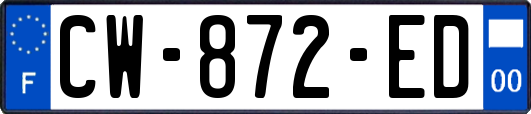 F
CW-872-ED
00